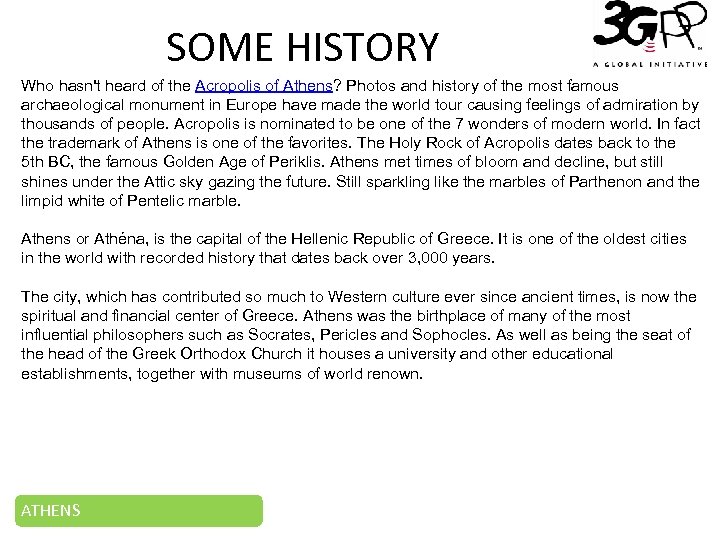 SOME HISTORY

3GPP
A GLOBAL INITIATIVE

Who hasn't heard of the Acropolis of Athens? Photos and history of the most famous archaeological monument in Europe have made the world tour causing feelings of admiration by thousands of people. Acropolis is nominated to be one of the 7 wonders of modern world. In fact the trademark of Athens is one of the favorites. The Holy Rock of Acropolis dates back to the 5th BC, the famous Golden Age of Periklis. Athens met times of bloom and decline, but still shines under the Attic sky gazing the future. Still sparkling like the marbles of Parthenon and the limpid white of Pentelic marble.

Athens or Athéna, is the capital of the Hellenic Republic of Greece. It is one of the oldest cities in the world with recorded history that dates back over 3,000 years.

The city, which has contributed so much to Western culture ever since ancient times, is now the spiritual and financial center of Greece. Athens was the birthplace of many of the most influential philosophers such as Socrates, Pericles and Sophocles. As well as being the seat of the head of the Greek Orthodox Church it houses a university and other educational establishments, together with museums of world renown.

ATHENS